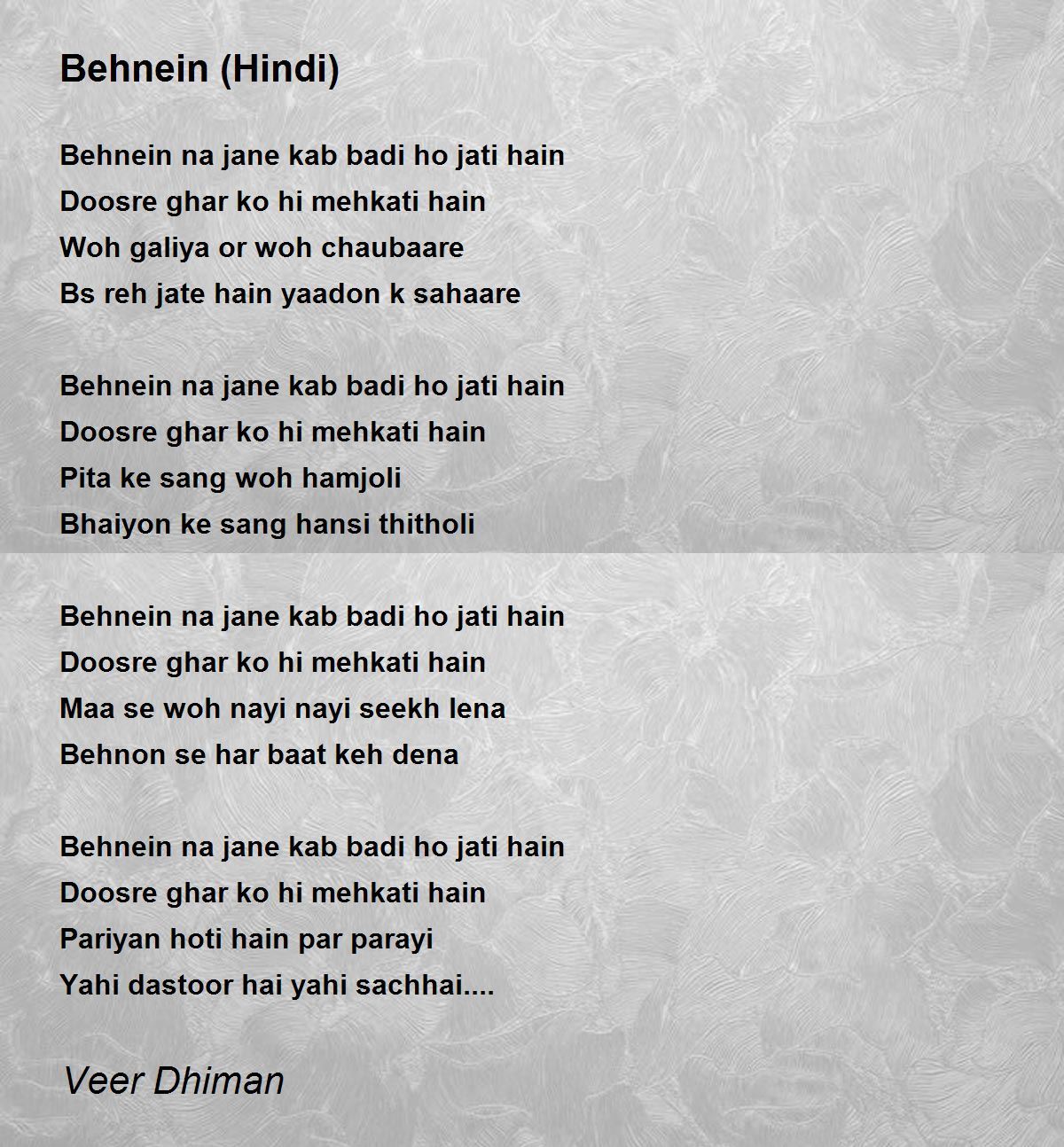 Behnein (Hindi)

Behnein na jane kab badi ho jati hain
Doosre ghar ko hi mehkati hain
Woh galiya or woh chaubaare
Bs reh jate hain yaadon k sahaare

Behnein na jane kab badi ho jati hain
Doosre ghar ko hi mehkati hain
Pita ke sang woh hamjoli
Bhaiyon ke sang hansi thitholi

Behnein na jane kab badi ho jati hain
Doosre ghar ko hi mehkati hain
Maa se woh nayi nayi seekh lena
Behnon se har baat keh dena

Behnein na jane kab badi ho jati hain
Doosre ghar ko hi mehkati hain
Pariyan hoti hain par parayi
Yahi dastoor hai yahi sachhai....

Veer Dhiman